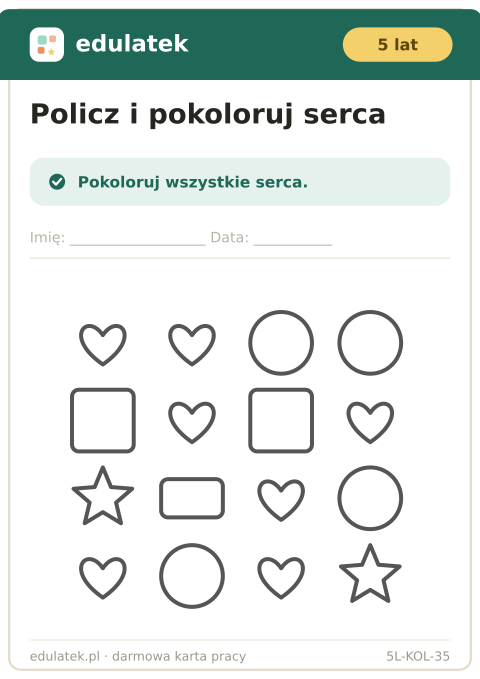 edulatek

5 lat

Policz i pokoloruj serca

Pokoloruj wszystkie serca.

Imię: ____ Data: ____

edulatek.pl · darmowa karta pracy

5L-KOL-35